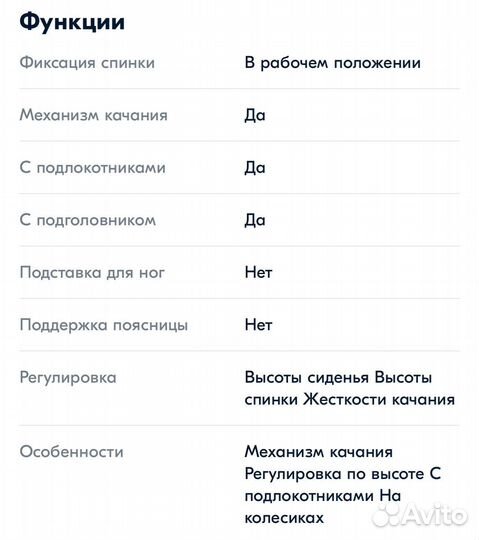 Функции

| | |
|---|---|
| Фиксация спинки | В рабочем положении |
| Механизм качания | Да |
| С подлокотниками | Да |
| С подголовником | Да |
| Подставка для ног | Нет |
| Поддержка поясницы | Нет |
| Регулировка | Высоты сиденья Высоты спинки Жесткости качания |
| Особенности | Механизм качания Регулировка по высоте С подлокотниками На колесиках |

Avito